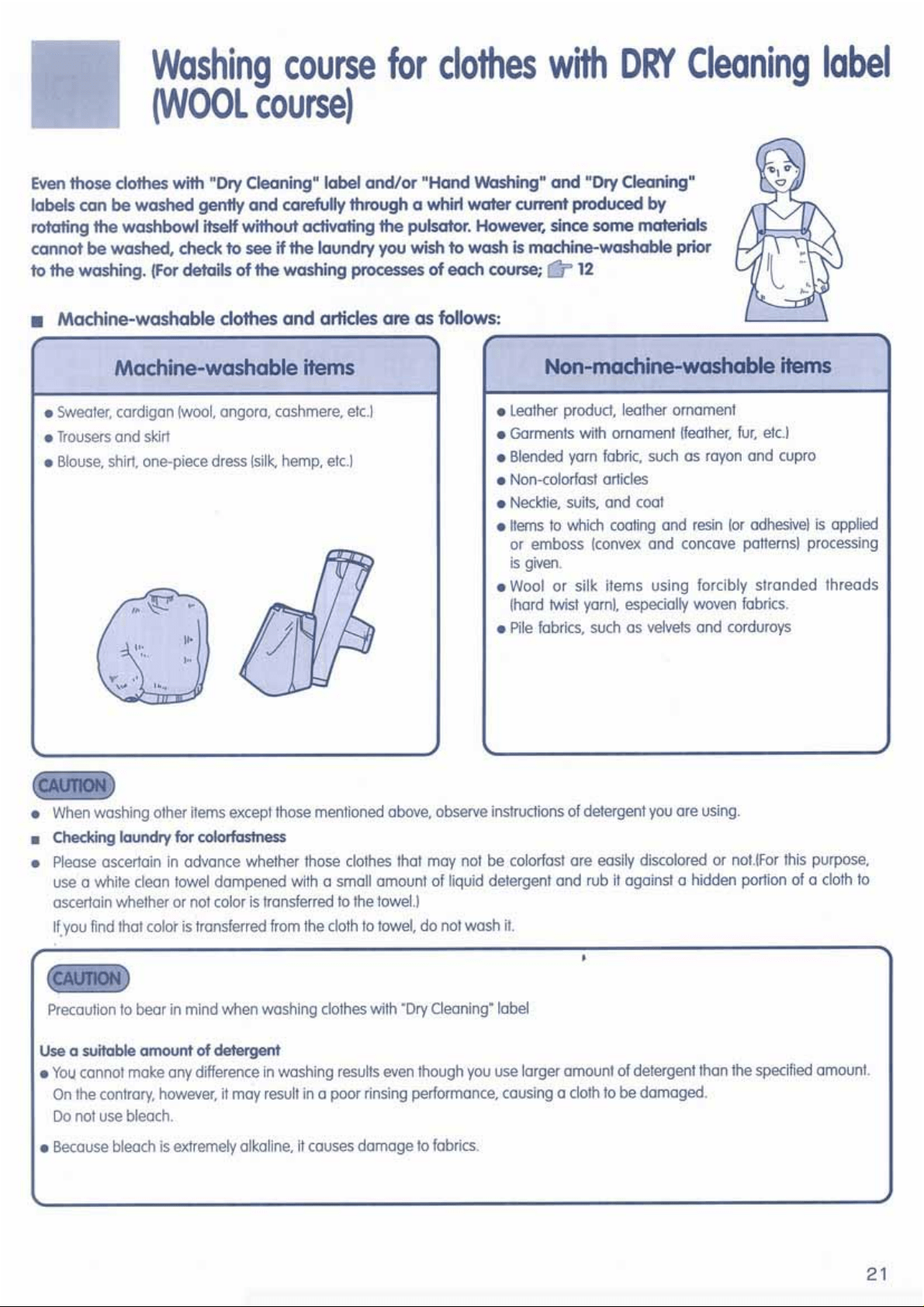 Washing course for clothes with DRY Cleaning label (WOOL course)

Even those clothes with "Dry Cleaning" label and/or "Hand Washing" and "Dry Cleaning" labels can be washed gently and carefully through a whirl water current produced by rotating the washbowl itself without activating the pulsator. However, since some materials cannot be washed, check to see if the laundry you wish to wash is machine-washable prior to the washing. (For details of the washing processes of each course; 12

■ Machine-washable clothes and articles are as follows:

Machine-washable items

• Sweater, cardigan (wool, angora, cashmere, etc.)
• Trousers and skirt
• Blouse, shirt, one-piece dress (silk, hemp, etc.)

Non-machine-washable items

• Leather product, leather ornament
• Garments with ornament (feather, fur, etc.)
• Blended yarn fabric, such as rayon and cupro
• Non-colorfast articles
• Necktie, suits, and coat
• Items to which coating and resin (or adhesive) is applied or emboss (convex and concave patterns) processing is given.
• Wool or silk items using forcibly stranded threads (hard twist yarn), especially woven fabrics.
• Pile fabrics, such as velvets and corduroys

CAUTION

• When washing other items except those mentioned above, observe instructions of detergent you are using.

■ Checking laundry for colorfastness

• Please ascertain in advance whether those clothes that may not be colorfast are easily discolored or not.(For this purpose, use a white clean towel dampened with a small amount of liquid detergent and rub it against a hidden portion of a cloth to ascertain whether or not color is transferred to the towel.)
If you find that color is transferred from the cloth to towel, do not wash it.

CAUTION

Precaution to bear in mind when washing clothes with "Dry Cleaning" label

Use a suitable amount of detergent

• You cannot make any difference in washing results even though you use larger amount of detergent than the specified amount. On the contrary, however, it may result in a poor rinsing performance, causing a cloth to be damaged.
Do not use bleach.

• Because bleach is extremely alkaline, it causes damage to fabrics.

21